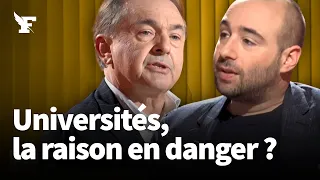 F

Universités, la raison en danger ?